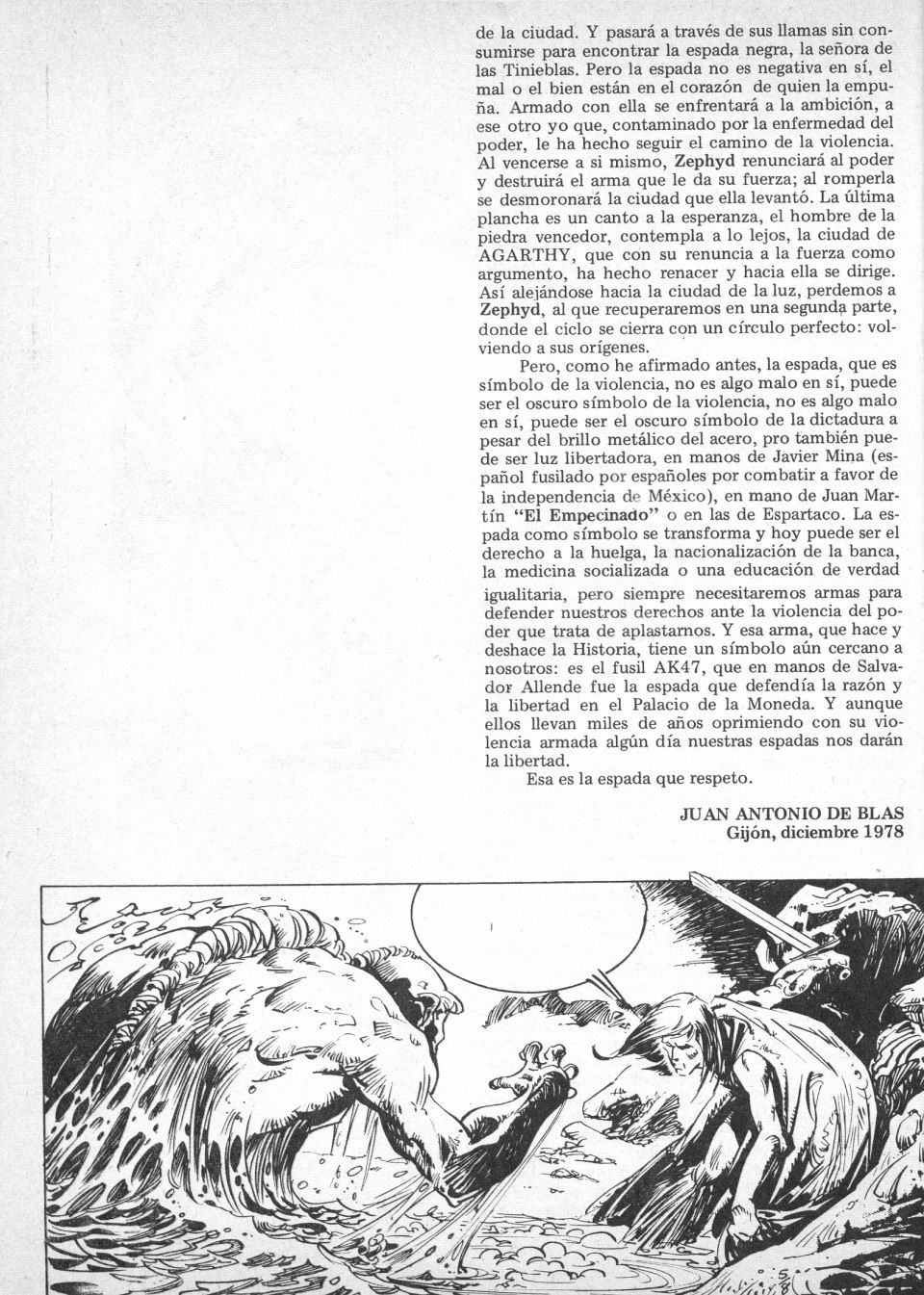 de la ciudad. Y pasará a través de sus llamas sin consumirse para encontrar la espada negra, la señora de las Tinieblas. Pero la espada no es negativa en sí, el mal o el bien están en el corazón de quien la empuña. Armado con ella se enfrentará a la ambición, a ese otro yo que, contaminado por la enfermedad del poder, le ha hecho seguir el camino de la violencia. Al vencerse a si mismo, Zephyd renunciará al poder y destruirá el arma que le da su fuerza; al romperla se desmoronará la ciudad que ella levantó. La última plancha es un canto a la esperanza, el hombre de la piedra vencedor, contempla a lo lejos, la ciudad de AGARTHY, que con su renuncia a la fuerza como argumento, ha hecho renacer y hacia ella se dirige. Así alejándose hacia la ciudad de la luz, perdemos a Zephyd, al que recuperaremos en una segunda parte, donde el ciclo se cierra con un círculo perfecto: volviendo a sus orígenes.

Pero, como he afirmado antes, la espada, que es símbolo de la violencia, no es algo malo en sí, puede ser el oscuro símbolo de la violencia, no es algo malo en sí, puede ser el oscuro símbolo de la dictadura a pesar del brillo metálico del acero, pro también puede ser luz libertadora, en manos de Javier Mina (español fusilado por españoles por combatir a favor de la independencia de México), en mano de Juan Martín "El Empecinado" o en las de Espartaco. La espada como símbolo se transforma y hoy puede ser el derecho a la huelga, la nacionalización de la banca, la medicina socializada o una educación de verdad igualitaria, pero siempre necesitaremos armas para defender nuestros derechos ante la violencia del poder que trata de aplastarnos. Y esa arma, que hace y deshace la Historia, tiene un símbolo aún cercano a nosotros: es el fusil AK47, que en manos de Salvador Allende fue la espada que defendía la razón y la libertad en el Palacio de la Moneda. Y aunque ellos llevan miles de años oprimiendo con su violencia armada algún día nuestras espadas nos darán la libertad.

Esa es la espada que respeto.

JUAN ANTONIO DE BLAS
Gijón, diciembre 1978